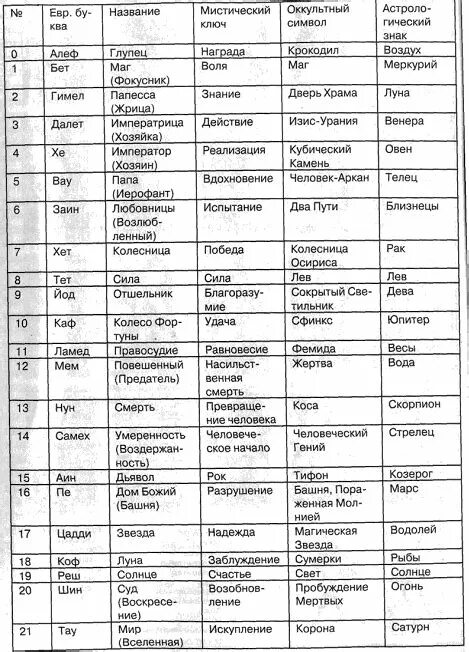 | № | Евр. буква | Название | Мистический ключ | Оккультный символ | Астрологический знак |
|---|---|---|---|---|---|
| 0 | Алеф | Глупец | Награда | Крокодил | Воздух |
| 1 | Бет | Маг (Фокусник) | Воля | Маг | Меркурий |
| 2 | Гимел | Папесса (Жрица) | Знание | Дверь Храма | Луна |
| 3 | Далет | Императрица (Хозяйка) | Действие | Изис-Урания | Венера |
| 4 | Хе | Император (Хозяин) | Реализация | Кубический Камень | Овен |
| 5 | Вау | Папа (Иерофант) | Вдохновение | Человек-Аркан | Телец |
| 6 | Заин | Любовницы (Возлюбленный) | Испытание | Два Пути | Близнецы |
| 7 | Хет | Колесница | Победа | Колесница Осириса | Рак |
| 8 | Тет | Сила | Сила | Лев | Лев |
| 9 | Йод | Отшельник | Благоразумие | Сокрытый Светильник | Дева |
| 10 | Каф | Колесо Фортуны | Удача | Сфинкс | Юпитер |
| 11 | Ламед | Правосудие | Равновесие | Фемида | Весы |
| 12 | Мем | Повешенный (Предатель) | Насильственная смерть | Жертва | Вода |
| 13 | Нун | Смерть | Превращение человека | Коса | Скорпион |
| 14 | Самех | Умеренность (Воздержанность) | Человеческое начало | Человеческий Гений | Стрелец |
| 15 | Аин | Дьявол | Рок | Тифон | Козерог |
| 16 | Пе | Дом Божий (Башня) | Разрушение | Башня, Пораженная Молнией | Марс |
| 17 | Цадди | Звезда | Надежда | Магическая Звезда | Водолей |
| 18 | Коф | Луна | Заблуждение | Сумерки | Рыбы |
| 19 | Реш | Солнце | Счастье | Свет | Солнце |
| 20 | Шин | Суд (Воскресение) | Возобновление | Пробуждение Мертвых | Огонь |
| 21 | Тау | Мир (Вселенная) | Искупление | Корона | Сатурн |